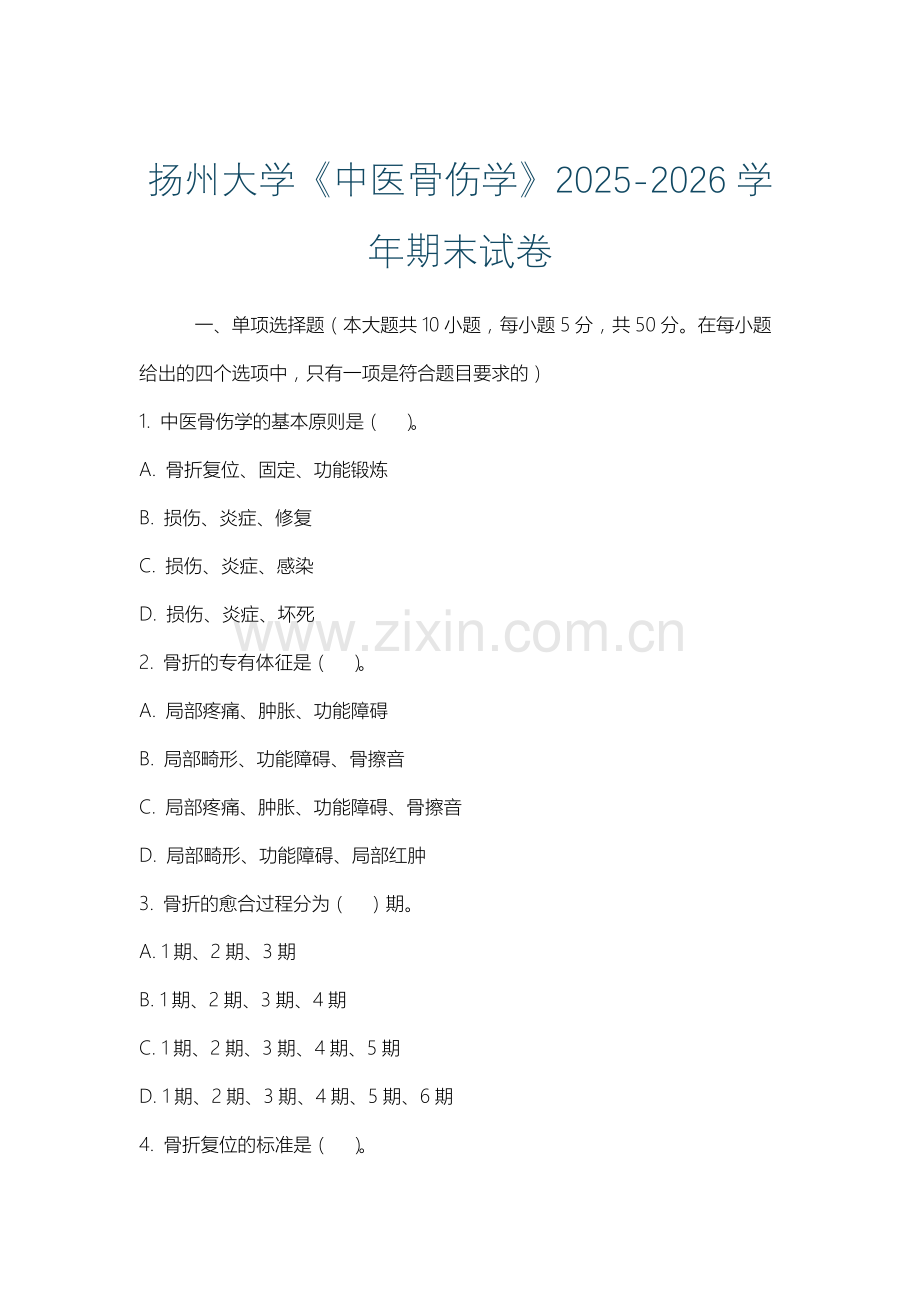 扬州大学《中医骨伤学》2025-2026 学年期末试卷

一、单项选择题（本大题共 10 小题，每小题 5 分，共 50 分。在每小题给出的四个选项中，只有一项是符合题目要求的）

1. 中医骨伤学的基本原则是（ ）。

A. 骨折复位、固定、功能锻炼

B. 损伤、炎症、修复

C. 损伤、炎症、感染

D. 损伤、炎症、坏死

www.zixin.com.cn

2. 骨折的专有体征是（ ）。

A. 局部疼痛、肿胀、功能障碍

B. 局部畸形、功能障碍、骨擦音

C. 局部疼痛、肿胀、功能障碍、骨擦音

D. 局部畸形、功能障碍、局部红肿

3. 骨折的愈合过程分为（ ）期。

A. 1 期、2 期、3 期

B. 1 期、2 期、3 期、4 期

C. 1 期、2 期、3 期、4 期、5 期

D. 1 期、2 期、3 期、4 期、5 期、6 期

4. 骨折复位的标准是（ ）。